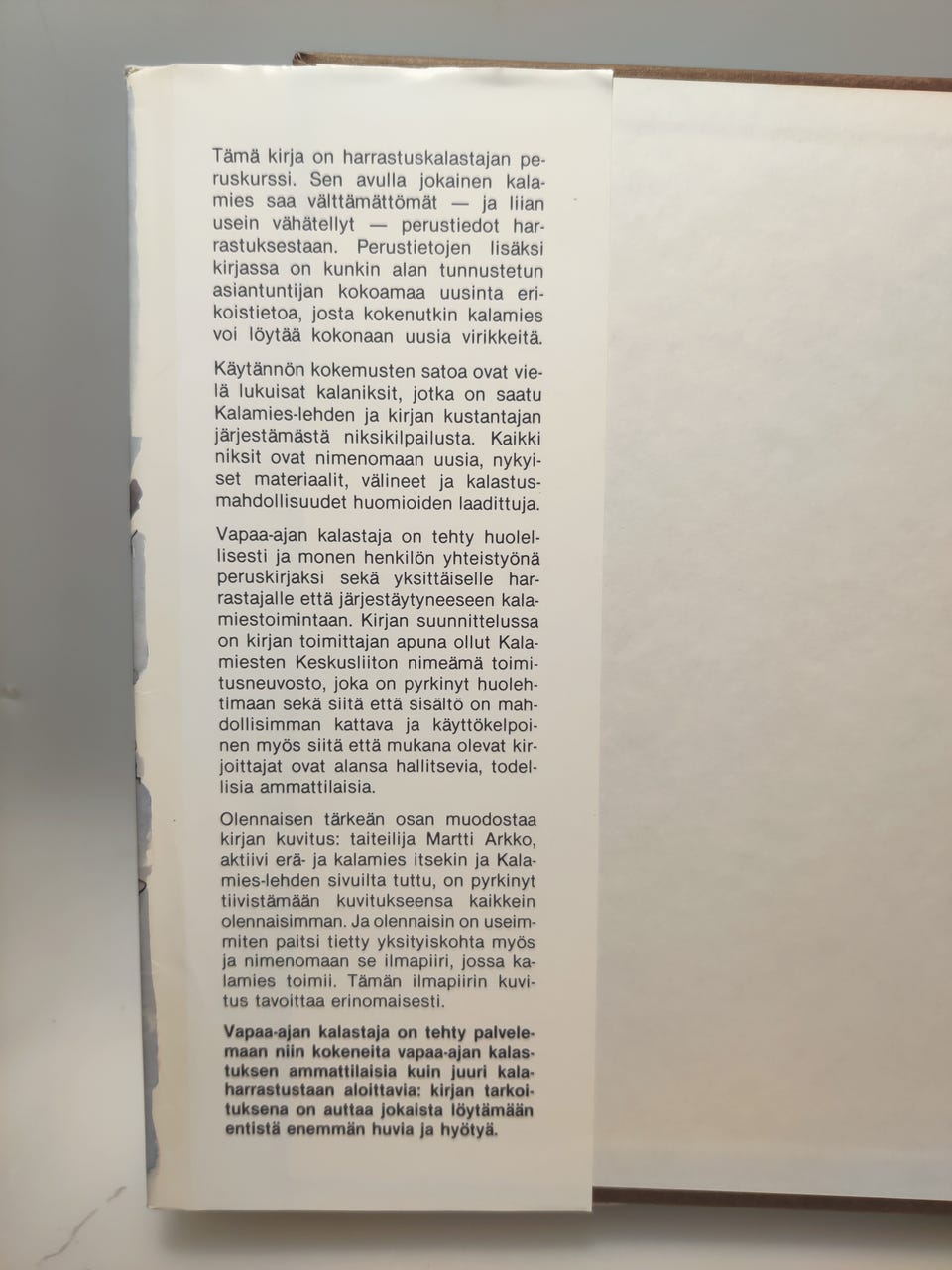 Tämä kirja on harrastuskalastajan peruskurssi. Sen avulla jokainen kalamies saa välttämättömät — ja liian usein vähätellyt — perustiedot harrastuksestaan. Perustietojen lisäksi kirjassa on kunkin alan tunnustetun asiantuntijan kokoamaa uusinta erikoistietoa, josta kokenutkin kalamies voi löytää kokonaan uusia virikkeitä.

Käytännön kokemusten satoa ovat vielä lukuisat kalaniksit, jotka on saatu Kalamies-lehden ja kirjan kustantajan järjestämästä niksikilpailusta. Kaikki niksit ovat nimenomaan uusia, nykyiset materiaalit, välineet ja kalastusmahdollisuudet huomioiden laadittuja.

Vapaa-ajan kalastaja on tehty huolellisesti ja monen henkilön yhteistyönä peruskirjaksi sekä yksittäiselle harrastajalle että järjestäytyneeseen kalamiestoimintaan. Kirjan suunnittelussa on kirjan toimittajan apuna ollut Kalamiesten Keskusliiton nimeämä toimitusneuvosto, joka on pyrkinyt huolehtimaan sekä siitä että sisältö on mahdollisimman kattava ja käyttökelpoinen myös siitä että mukana olevat kirjoittajat ovat alansa hallitsevia, todellisia ammattilaisia.

Olennaisen tärkeän osan muodostaa kirjan kuvitus: taiteilija Martti Arkko, aktiivi erä- ja kalamies itsekin ja Kalamies-lehden sivuilta tuttu, on pyrkinyt tiivistämään kuvitukseensa kaikkein olennaisimman. Ja olennaisin on useimmiten paitsi tietty yksityiskohta myös ja nimenomaan se ilmapiiri, jossa kalamies toimii. Tämän ilmapiirin kuvitus tavoittaa erinomaisesti.

Vapaa-ajan kalastaja on tehty palvelemaan niin kokeneita vapaa-ajan kalastuksen ammattilaisia kuin juuri kalaharrastustaan aloittavia: kirjan tarkoituksena on auttaa jokaista löytämään entistä enemmän huvia ja hyötyä.